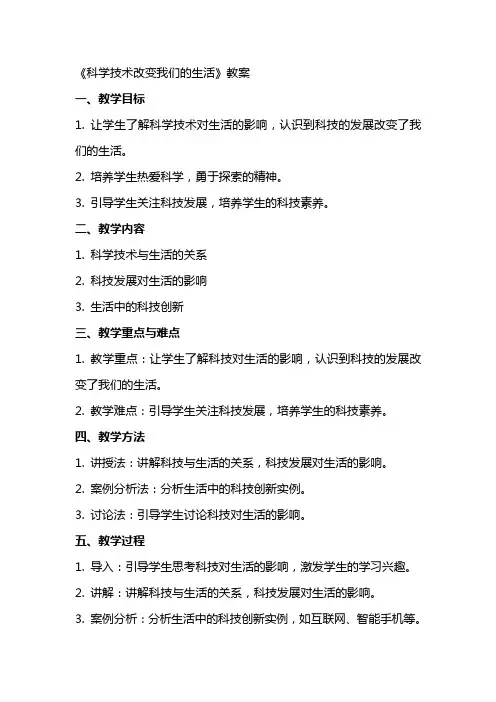 《科学技术改变我们的生活》教案

一、教学目标

1. 让学生了解科学技术对生活的影响，认识到科技的发展改变了我们的生活。

2. 培养学生热爱科学，勇于探索的精神。

3. 引导学生关注科技发展，培养学生的科技素养。

二、教学内容

1. 科学技术与生活的关系

2. 科技发展对生活的影响

3. 生活中的科技创新

三、教学重点与难点

1. 教学重点：让学生了解科技对生活的影响，认识到科技的发展改变了我们的生活。

2. 教学难点：引导学生关注科技发展，培养学生的科技素养。

四、教学方法

1. 讲授法：讲解科技与生活的关系，科技发展对生活的影响。

2. 案例分析法：分析生活中的科技创新实例。

3. 讨论法：引导学生讨论科技对生活的影响。

五、教学过程

1. 导入：引导学生思考科技对生活的影响，激发学生的学习兴趣。

2. 讲解：讲解科技与生活的关系，科技发展对生活的影响。

3. 案例分析：分析生活中的科技创新实例，如互联网、智能手机等。